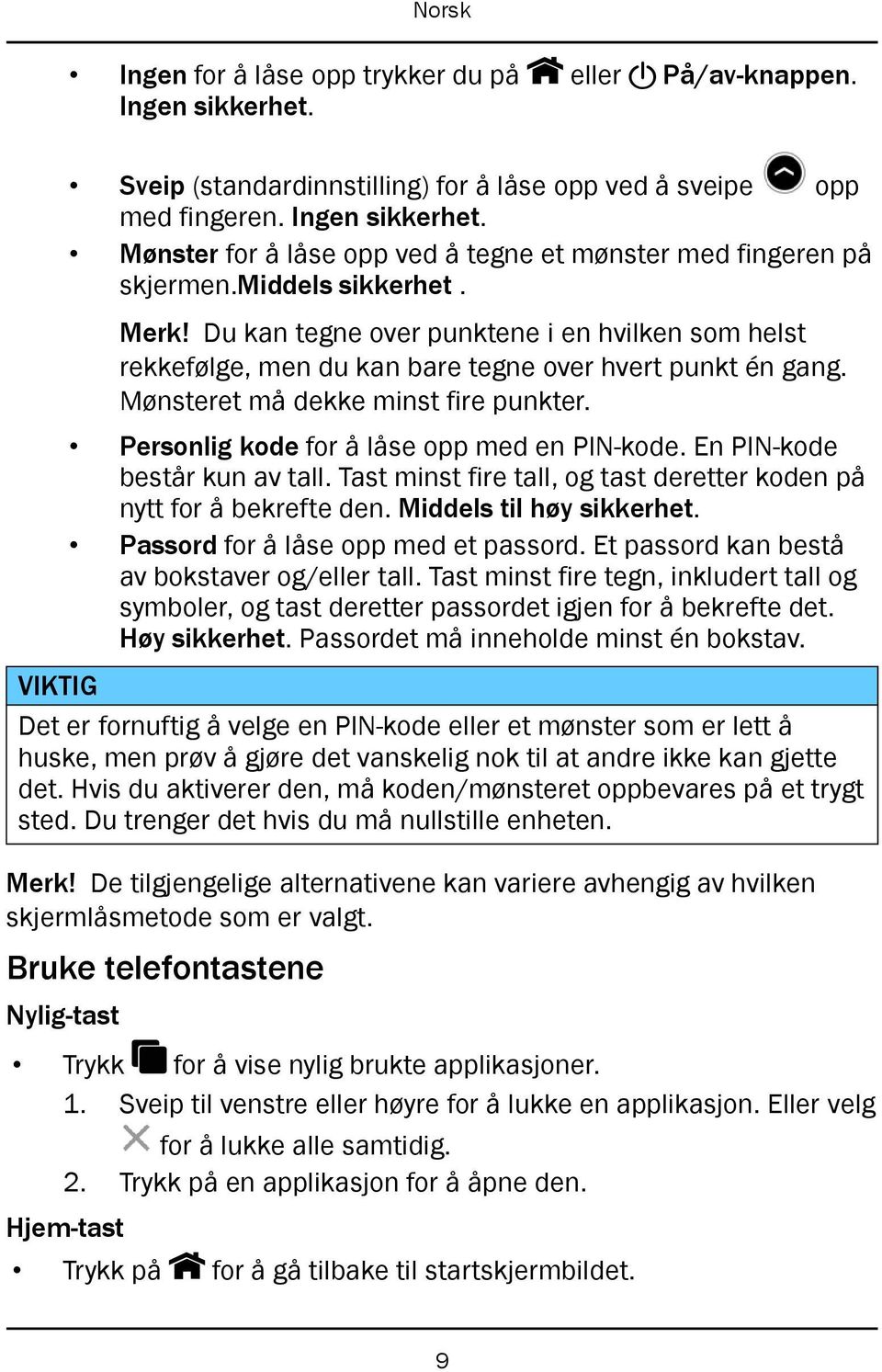 Norsk

• Ingen for å låse opp trykker du på eller På/av-knappen. Ingen sikkerhet.

• Sveip (standardinnstilling) for å låse opp ved å sveipe opp med fingeren. Ingen sikkerhet.
• Mønster for å låse opp ved å tegne et mønster med fingeren på skjermen.Middels sikkerhet .

Merk! Du kan tegne over punktene i en hvilken som helst rekkefølge, men du kan bare tegne over hvert punkt én gang. Mønsteret må dekke minst fire punkter.

• Personlig kode for å låse opp med en PIN-kode. En PIN-kode består kun av tall. Tast minst fire tall, og tast deretter koden på nytt for å bekrefte den. Middels til høy sikkerhet.
• Passord for å låse opp med et passord. Et passord kan bestå av bokstaver og/eller tall. Tast minst fire tegn, inkludert tall og symboler, og tast deretter passordet igjen for å bekrefte det. Høy sikkerhet. Passordet må inneholde minst én bokstav.

VIKTIG
Det er fornuftig å velge en PIN-kode eller et mønster som er lett å huske, men prøv å gjøre det vanskelig nok til at andre ikke kan gjette det. Hvis du aktiverer den, må koden/mønsteret oppbevares på et trygt sted. Du trenger det hvis du må nullstille enheten.

Merk! De tilgjengelige alternativene kan variere avhengig av hvilken skjermlåsmetode som er valgt.

Bruke telefontastene

Nylig-tast

• Trykk for å vise nylig brukte applikasjoner.
1. Sveip til venstre eller høyre for å lukke en applikasjon. Eller velg for å lukke alle samtidig.
2. Trykk på en applikasjon for å åpne den.

Hjem-tast

• Trykk på for å gå tilbake til startskjermbildet.

9